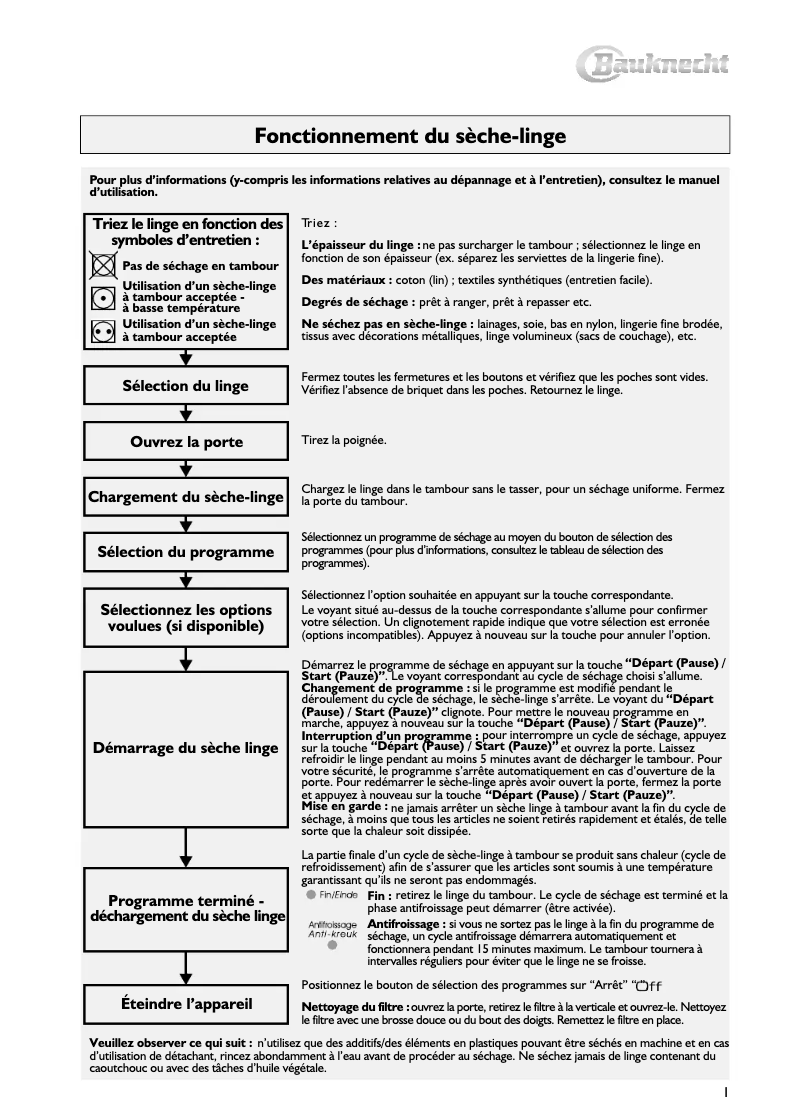 Bauknecht

Fonctionnement du sèche-linge

Pour plus d'informations (y-compris les informations relatives au dépannage et à l'entretien), consultez le manuel d'utilisation.

Triez le linge en fonction des symboles d'entretien :

Pas de séchage en tambour

Utilisation d'un sèche-linge à tambour acceptée - à basse température

Utilisation d'un sèche-linge à tambour acceptée

Triez :

L'épaisseur du linge : ne pas surcharger le tambour ; sélectionnez le linge en fonction de son épaisseur (ex. séparez les serviettes de la lingerie fine).

Des matériaux : coton (lin) ; textiles synthétiques (entretien facile).

Degrés de séchage : prêt à ranger, prêt à repasser etc.

Ne séchez pas en sèche-linge : lainages, soie, bas en nylon, lingerie fine brodée, tissus avec décorations métalliques, linge volumineux (sacs de couchage), etc.

Sélection du linge

Fermez toutes les fermetures et les boutons et vérifiez que les poches sont vides. Vérifiez l'absence de briquet dans les poches. Retournez le linge.

Ouvrez la porte

Tirez la poignée.

Chargement du sèche-linge

Chargez le linge dans le tambour sans le tasser, pour un séchage uniforme. Fermez la porte du tambour.

Sélection du programme

Sélectionnez un programme de séchage au moyen du bouton de sélection des programmes (pour plus d'informations, consultez le tableau de sélection des programmes).

Sélectionnez les options voulues (si disponible)

Sélectionnez l'option souhaitée en appuyant sur la touche correspondante.
Le voyant situé au-dessus de la touche correspondante s'allume pour confirmer votre sélection. Un clignotement rapide indique que votre sélection est erronée (options incompatibles). Appuyez à nouveau sur la touche pour annuler l'option.

Démarrage du sèche linge

Démarrez le programme de séchage en appuyant sur la touche "Départ (Pause) / Start (Pauze)". Le voyant correspondant au cycle de séchage choisi s'allume.
Changement de programme : si le programme est modifié pendant le déroulement du cycle de séchage, le sèche-linge s'arrête. Le voyant du "Départ (Pause) / Start (Pauze)" clignote. Pour mettre le nouveau programme en marche, appuyez à nouveau sur la touche "Départ (Pause) / Start (Pauze)".
Interruption d'un programme : pour interrompre un cycle de séchage, appuyez sur la touche "Départ (Pause) / Start (Pauze)" et ouvrez la porte. Laissez refroidir le linge pendant au moins 5 minutes avant de décharger le tambour. Pour votre sécurité, le programme s'arrête automatiquement en cas d'ouverture de la porte. Pour redémarrer le sèche-linge après avoir ouvert la porte, fermez la porte et appuyez à nouveau sur la touche "Départ (Pause) / Start (Pauze)".
Mise en garde : ne jamais arrêter un sèche linge à tambour avant la fin du cycle de séchage, à moins que tous les articles ne soient retirés rapidement et étalés, de telle sorte que la chaleur soit dissipée.

Programme terminé - déchargement du sèche linge

La partie finale d'un cycle de sèche-linge à tambour se produit sans chaleur (cycle de refroidissement) afin de s'assurer que les articles sont soumis à une température garantissant qu'ils ne seront pas endommagés.

Fin/Einde

Fin : retirez le linge du tambour. Le cycle de séchage est terminé et la phase antifroissage peut démarrer (être activée).

Antifroissage
Anti-kreuk

Antifroissage : si vous ne sortez pas le linge à la fin du programme de séchage, un cycle antifroissage démarrera automatiquement et fonctionnera pendant 15 minutes maximum. Le tambour tournera à intervalles réguliers pour éviter que le linge ne se froisse.

Éteindre l'appareil

Positionnez le bouton de sélection des programmes sur "Arrêt" "Off

Nettoyage du filtre : ouvrez la porte, retirez le filtre à la verticale et ouvrez-le. Nettoyez le filtre avec une brosse douce ou du bout des doigts. Remettez le filtre en place.

Veuillez observer ce qui suit : n'utilisez que des additifs/des éléments en plastiques pouvant être séchés en machine et en cas d'utilisation de détachant, rincez abondamment à l'eau avant de procéder au séchage. Ne séchez jamais de linge contenant du caoutchouc ou avec des tâches d'huile végétale.

1